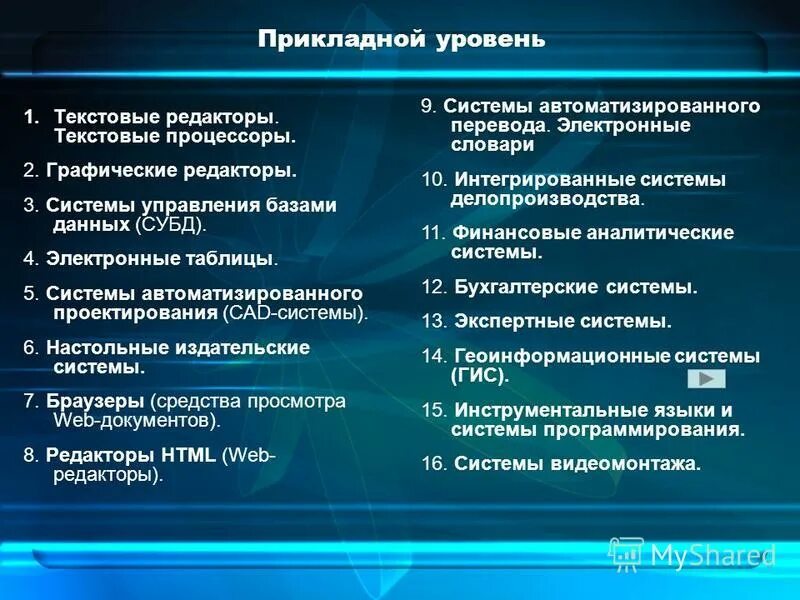 Прикладной уровень

1. Текстовые редакторы. Текстовые процессоры.

2. Графические редакторы.

3. Системы управления базами данных (СУБД).

4. Электронные таблицы.

5. Системы автоматизированного проектирования (CAD-системы).

6. Настольные издательские системы.

7. Браузеры (средства просмотра Web-документов).

8. Редакторы HTML (Web-редакторы).

9. Системы автоматизированного перевода. Электронные словари

10. Интегрированные системы делопроизводства.

11. Финансовые аналитические системы.

12. Бухгалтерские системы.

13. Экспертные системы.

14. Геоинформационные системы (ГИС).

15. Инструментальные языки и системы программирования.

16. Системы видеомонтажа.

MyShared